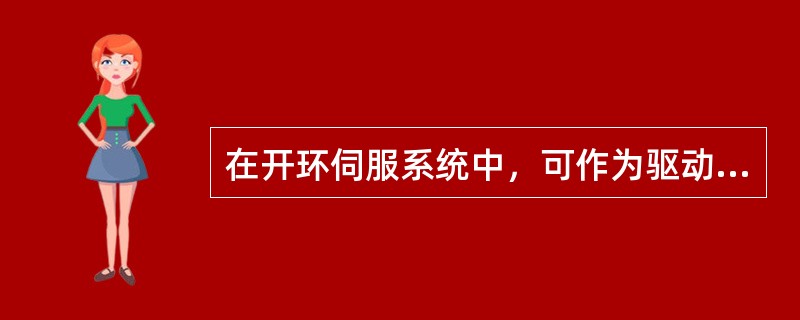 在开环伺服系统中，可作为驱动...